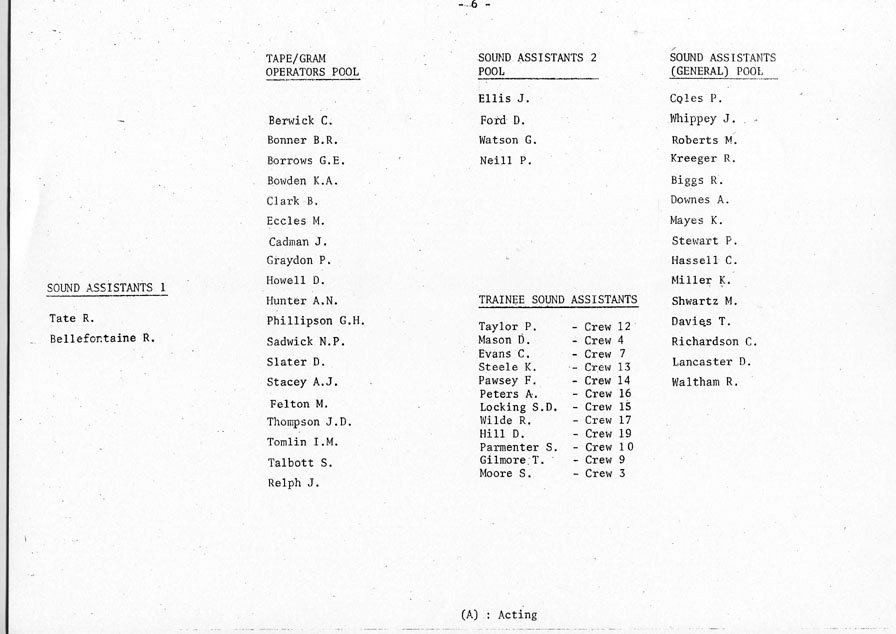 - 6 -

SOUND ASSISTANTS 1

Tate R.
Bellefontaine R.

TAPE/GRAM OPERATORS POOL

Berwick C.
Bonner B.R.
Borrows G.E.
Bowden K.A.
Clark B.
Eccles M.
Cadman J.
Graydon P.
Howell D.
Hunter A.N.
Phillipson G.H.
Sadwick N.P.
Slater D.
Stacey A.J.
Felton M.
Thompson J.D.
Tomlin I.M.
Talbott S.
Relph J.

SOUND ASSISTANTS 2 POOL

Ellis J.
Ford D.
Watson G.
Neill P.

TRAINEE SOUND ASSISTANTS

Taylor P. - Crew 12
Mason D. - Crew 4
Evans C. - Crew 7
Steele K. - Crew 13
Pawsey F. - Crew 14
Peters A. - Crew 16
Locking S.D. - Crew 15
Wilde R. - Crew 17
Hill D. - Crew 19
Parmenter S. - Crew 10
Gilmore T. - Crew 9
Moore S. - Crew 3

SOUND ASSISTANTS (GENERAL) POOL

Coles P.
Whippey J.
Roberts M.
Kreeger R.
Biggs R.
Downes A.
Mayes K.
Stewart P.
Hassell C.
Miller K.
Shwartz M.
Davies T.
Richardson C.
Lancaster D.
Waltham R.

(A) : Acting